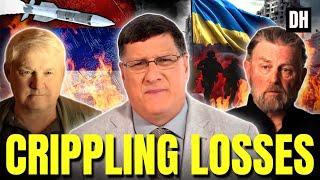 DH

CRIPPLING LOSSES